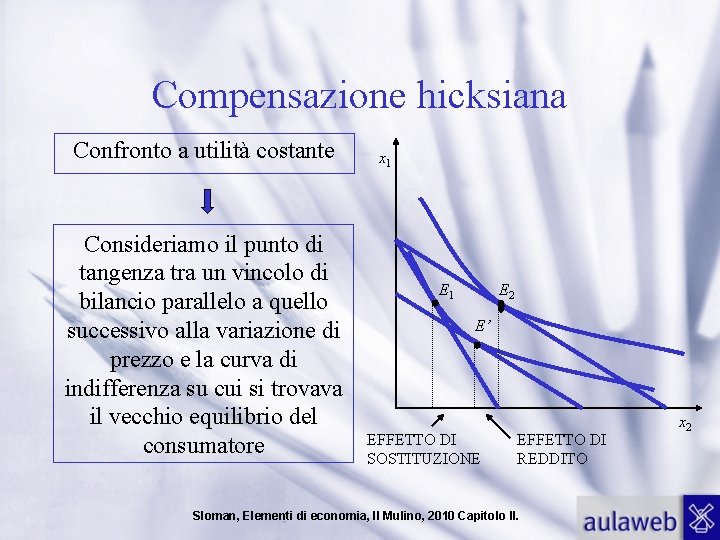 Compensazione hicksiana

Confronto a utilità costante

Consideriamo il punto di tangenza tra un vincolo di bilancio parallelo a quello successivo alla variazione di prezzo e la curva di indifferenza su cui si trovava il vecchio equilibrio del consumatore

$x_1$

$E_1$

$E_2$

$E'$

$x_2$

EFFETTO DI SOSTITUZIONE

EFFETTO DI REDDITO

Sloman, Elementi di economia, Il Mulino, 2010 Capitolo II.

aulaweb